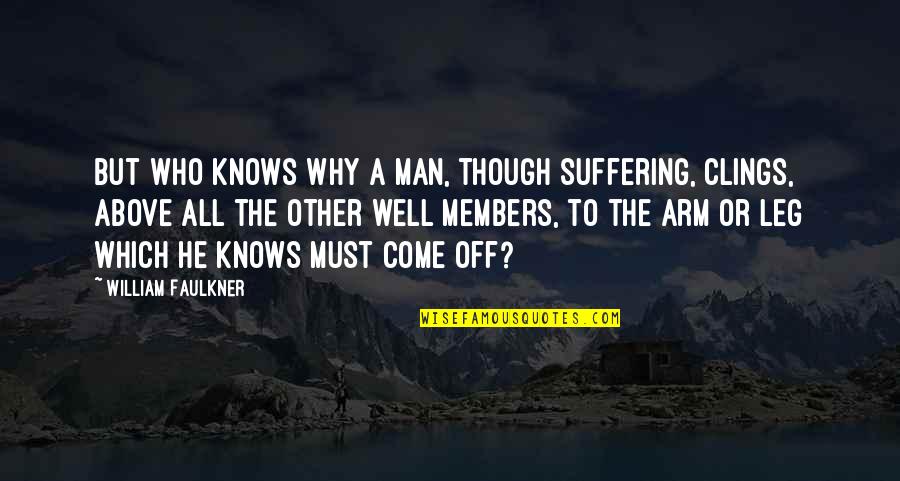 BUT WHO KNOWS WHY A MAN, THOUGH SUFFERING, CLINGS, ABOVE ALL THE OTHER WELL MEMBERS, TO THE ARM OR LEG WHICH HE KNOWS MUST COME OFF?

~ WILLIAM FAULKNER

WISEFAMOUSQUOTES.COM